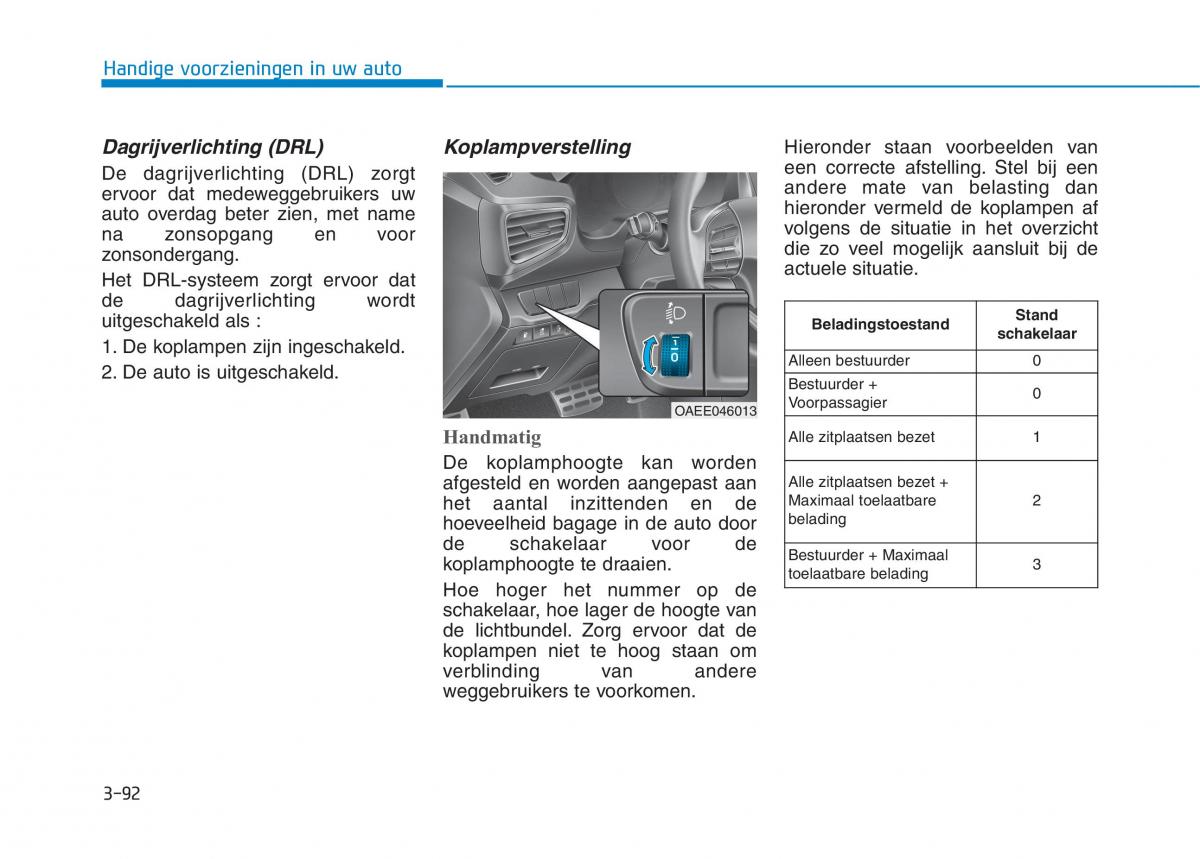 Handige voorzieningen in uw auto

Dagrijverlichting (DRL)

De dagrijverlichting (DRL) zorgt ervoor dat medeweggebruikers uw auto overdag beter zien, met name na zonsopgang en voor zonsondergang.

Het DRL-systeem zorgt ervoor dat de dagrijverlichting wordt uitgeschakeld als :

1. De koplampen zijn ingeschakeld.

2. De auto is uitgeschakeld.

Koplampverstelling

1
0

OAEE046013

Handmatig

De koplamphoogte kan worden afgesteld en worden aangepast aan het aantal inzittenden en de hoeveelheid bagage in de auto door de schakelaar voor de koplamphoogte te draaien.

Hoe hoger het nummer op de schakelaar, hoe lager de hoogte van de lichtbundel. Zorg ervoor dat de koplampen niet te hoog staan om verblinding van andere weggebruikers te voorkomen.

Hieronder staan voorbeelden van een correcte afstelling. Stel bij een andere mate van belasting dan hieronder vermeld de koplampen af volgens de situatie in het overzicht die zo veel mogelijk aansluit bij de actuele situatie.

| Beladingstoestand | Stand schakelaar |
|---|---|
| Alleen bestuurder | 0 |
| Bestuurder + Voorpassagier | 0 |
| Alle zitplaatsen bezet | 1 |
| Alle zitplaatsen bezet + Maximaal toelaatbare belading | 2 |
| Bestuurder + Maximaal toelaatbare belading | 3 |

3-92